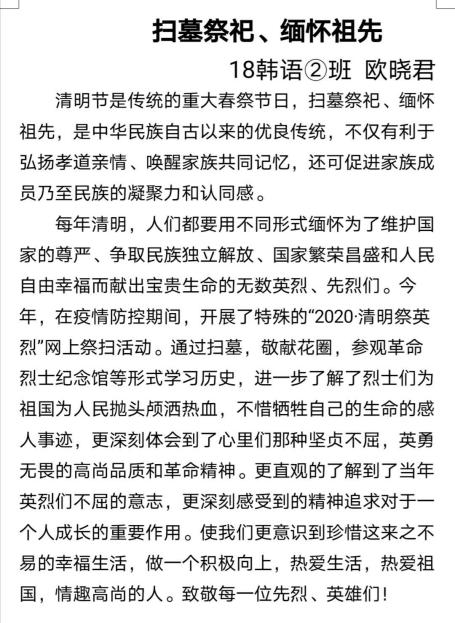 扫墓祭祀、缅怀祖先

18韩语②班 欧晓君

清明节是传统的重大春祭节日，扫墓祭祀、缅怀祖先，是中华民族自古以来的优良传统，不仅有利于弘扬孝道亲情、唤醒家族共同记忆，还可促进家族成员乃至民族的凝聚力和认同感。

每年清明，人们都要用不同形式缅怀为了维护国家的尊严、争取民族独立解放、国家繁荣昌盛和人民自由幸福而献出宝贵生命的无数英烈、先烈们。今年，在疫情防控期间，开展了特殊的“2020·清明祭英烈”网上祭扫活动。通过扫墓，敬献花圈，参观革命烈士纪念馆等形式学习历史，进一步了解了烈士们为祖国为人民抛头颅洒热血，不惜牺牲自己的生命的感人事迹，更深刻体会到了心里们那种坚贞不屈，英勇无畏的高尚品质和革命精神。更直观的了解到了当年英烈们不屈的意志，更深刻感受到的精神追求对于一个人成长的重要作用。使我们更意识到珍惜这来之不易的幸福生活，做一个积极向上，热爱生活，热爱祖国，情趣高尚的人。致敬每一位先烈、英雄们！